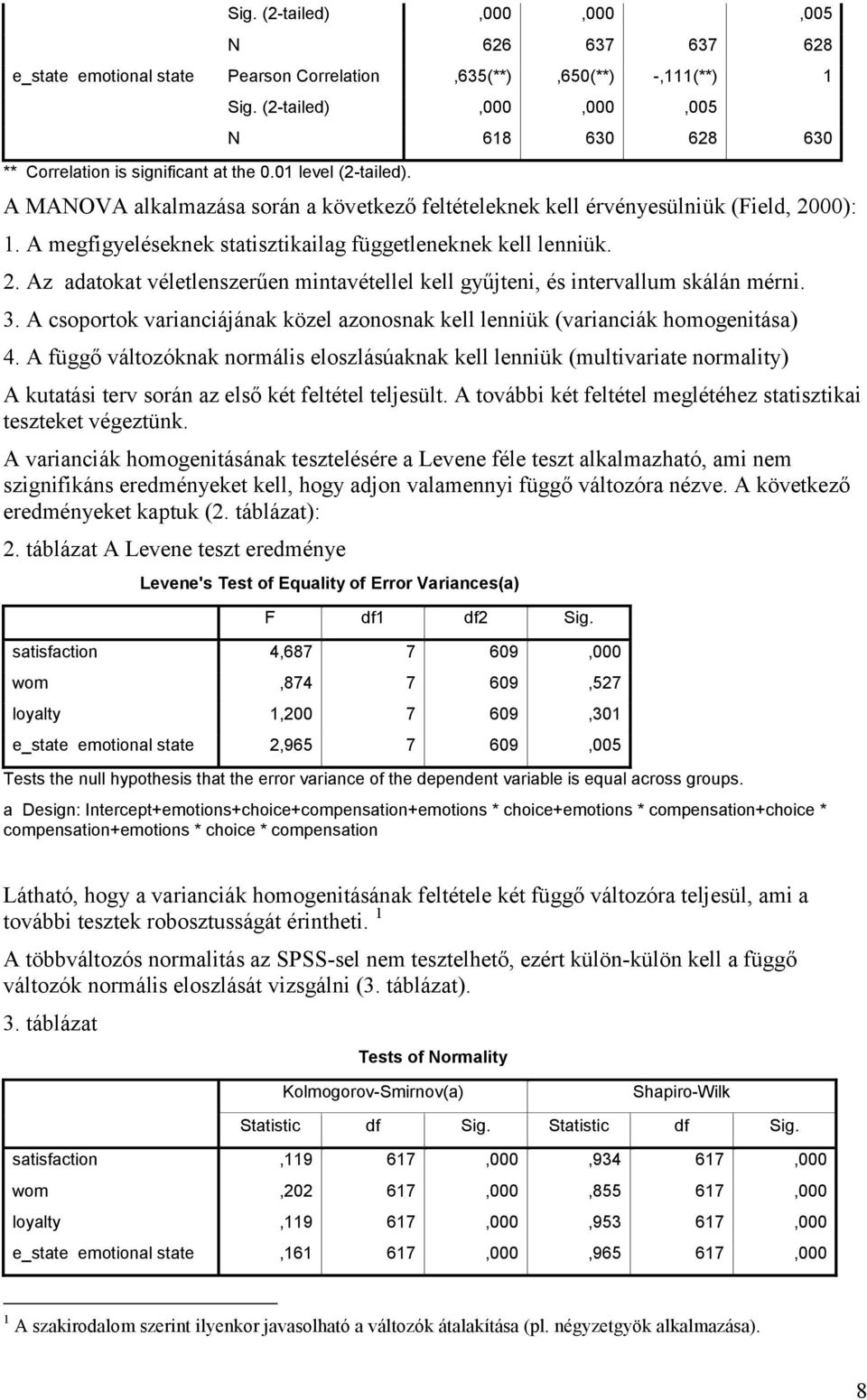 |  |  |  |  |  |  |
|---|---|---|---|---|---|
|  | Sig. (2-tailed) | ,000 | ,000 |  | ,005 |
|  | N | 626 | 637 | 637 | 628 |
| e_state emotional state | Pearson Correlation | ,635(**) | ,650(**) | -,111(**) | 1 |
|  | Sig. (2-tailed) | ,000 | ,000 | ,005 |  |
|  | N | 618 | 630 | 628 | 630 |

** Correlation is significant at the 0.01 level (2-tailed).

A MANOVA alkalmazása során a következő feltételeknek kell érvényesülniük (Field, 2000):

1. A megfigyeléseknek statisztikailag függetleneknek kell lenniük.

2. Az adatokat véletlenszerűen mintavétellel kell gyűjteni, és intervallum skálán mérni.

3. A csoportok varianciájának közel azonosnak kell lenniük (varianciák homogenitása)

4. A függő változóknak normális eloszlásúaknak kell lenniük (multivariate normality)

A kutatási terv során az első két feltétel teljesült. A további két feltétel meglétéhez statisztikai teszteket végeztünk.

A varianciák homogenitásának tesztelésére a Levene féle teszt alkalmazható, ami nem szignifikáns eredményeket kell, hogy adjon valamennyi függő változóra nézve. A következő eredményeket kaptuk (2. táblázat):

2. táblázat A Levene teszt eredménye

Levene's Test of Equality of Error Variances(a)

|  | F | df1 | df2 | Sig. |
|---|---|---|---|---|
| satisfaction | 4,687 | 7 | 609 | ,000 |
| wom | ,874 | 7 | 609 | ,527 |
| loyalty | 1,200 | 7 | 609 | ,301 |
| e_state emotional state | 2,965 | 7 | 609 | ,005 |

Tests the null hypothesis that the error variance of the dependent variable is equal across groups.

a Design: Intercept+emotions+choice+compensation+emotions * choice+emotions * compensation+choice * compensation+emotions * choice * compensation

Látható, hogy a varianciák homogenitásának feltétele két függő változóra teljesül, ami a további tesztek robosztusságát érintheti. $^1$

A többváltozós normalitás az SPSS-sel nem tesztelhető, ezért külön-külön kell a függő változók normális eloszlását vizsgálni (3. táblázat).

3. táblázat

Tests of Normality

|  | Kolmogorov-Smirnov(a) |  |  | Shapiro-Wilk |  |  |
|---|---|---|---|---|---|---|
|  | Statistic | df | Sig. | Statistic | df | Sig. |
| satisfaction | ,119 | 617 | ,000 | ,934 | 617 | ,000 |
| wom | ,202 | 617 | ,000 | ,855 | 617 | ,000 |
| loyalty | ,119 | 617 | ,000 | ,953 | 617 | ,000 |
| e_state emotional state | ,161 | 617 | ,000 | ,965 | 617 | ,000 |

$^1$ A szakirodalom szerint ilyenkor javasolható a változók átalakítása (pl. négyzetgyök alkalmazása).

8